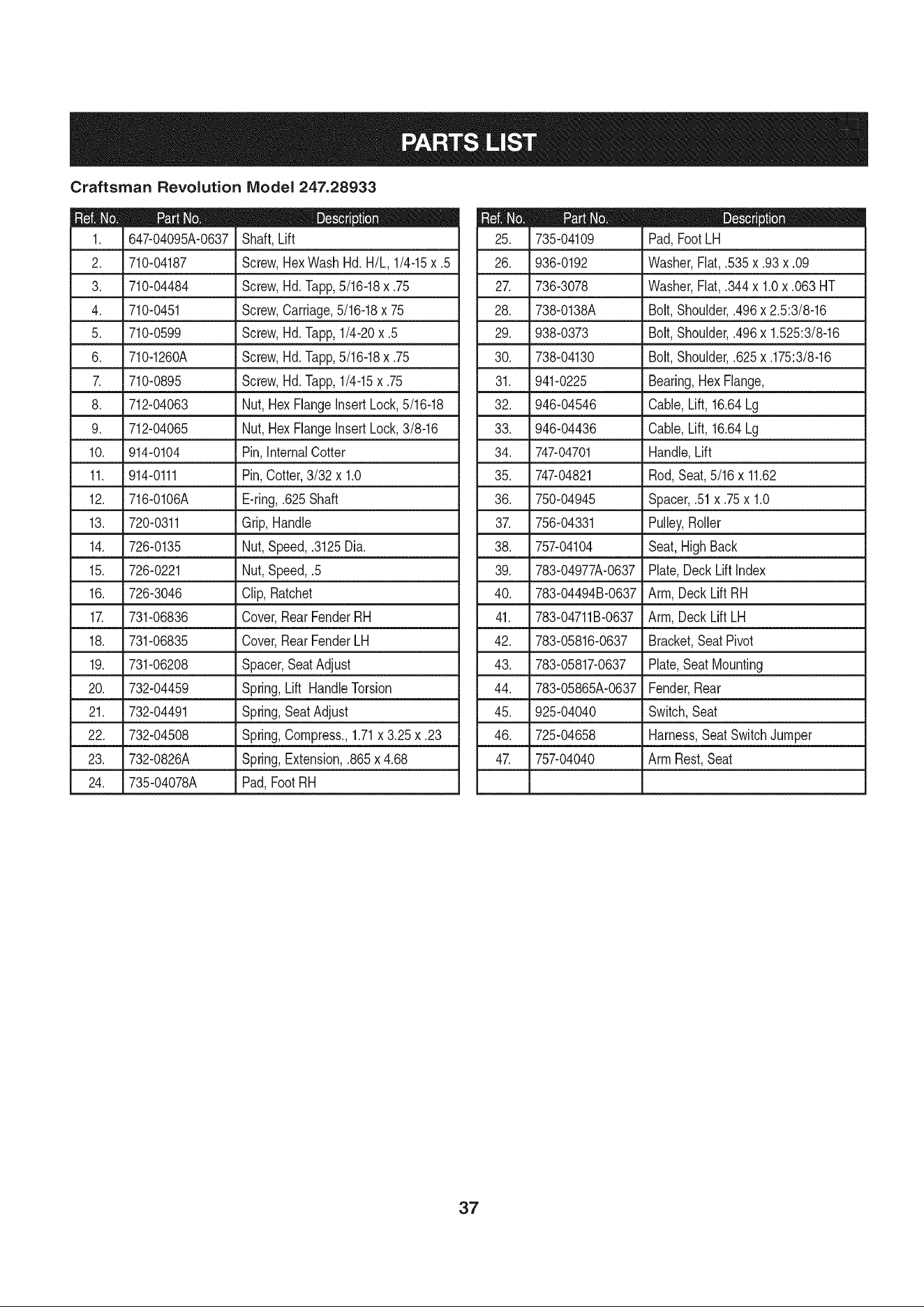 PARTS LIST

Craftsman Revolution Model 247.28933

| Ref. No. | Part No. | Description |
|---|---|---|
| 1. | 647-04095A-0637 | Shaft, Lift |
| 2. | 710-04187 | Screw, Hex Wash Hd. H/L, 1/4-15 x .5 |
| 3. | 710-04484 | Screw, Hd. Tapp, 5/16-18 x .75 |
| 4. | 710-0451 | Screw, Carriage, 5/16-18 x 75 |
| 5. | 710-0599 | Screw, Hd. Tapp, 1/4-20 x .5 |
| 6. | 710-1260A | Screw, Hd. Tapp, 5/16-18 x .75 |
| 7. | 710-0895 | Screw, Hd. Tapp, 1/4-15 x .75 |
| 8. | 712-04063 | Nut, Hex Flange Insert Lock, 5/16-18 |
| 9. | 712-04065 | Nut, Hex Flange Insert Lock, 3/8-16 |
| 10. | 914-0104 | Pin, Internal Cotter |
| 11. | 914-0111 | Pin, Cotter, 3/32 x 1.0 |
| 12. | 716-0106A | E-ring, .625 Shaft |
| 13. | 720-0311 | Grip, Handle |
| 14. | 726-0135 | Nut, Speed, .3125 Dia. |
| 15. | 726-0221 | Nut, Speed, .5 |
| 16. | 726-3046 | Clip, Ratchet |
| 17. | 731-06836 | Cover, Rear Fender RH |
| 18. | 731-06835 | Cover, Rear Fender LH |
| 19. | 731-06208 | Spacer, Seat Adjust |
| 20. | 732-04459 | Spring, Lift Handle Torsion |
| 21. | 732-04491 | Spring, Seat Adjust |
| 22. | 732-04508 | Spring, Compress., 1.71 x 3.25 x .23 |
| 23. | 732-0826A | Spring, Extension, .865 x 4.68 |
| 24. | 735-04078A | Pad, Foot RH |

| Ref. No. | Part No. | Description |
|---|---|---|
| 25. | 735-04109 | Pad, Foot LH |
| 26. | 936-0192 | Washer, Flat, .535 x .93 x .09 |
| 27. | 736-3078 | Washer, Flat, .344 x 1.0 x .063 HT |
| 28. | 738-0138A | Bolt, Shoulder, .496 x 2.5:3/8-16 |
| 29. | 938-0373 | Bolt, Shoulder, .496 x 1.525:3/8-16 |
| 30. | 738-04130 | Bolt, Shoulder, .625 x .175:3/8-16 |
| 31. | 941-0225 | Bearing, Hex Flange, |
| 32. | 946-04546 | Cable, Lift, 16.64 Lg |
| 33. | 946-04436 | Cable, Lift, 16.64 Lg |
| 34. | 747-04701 | Handle, Lift |
| 35. | 747-04821 | Rod, Seat, 5/16 x 11.62 |
| 36. | 750-04945 | Spacer, .51 x .75 x 1.0 |
| 37. | 756-04331 | Pulley, Roller |
| 38. | 757-04104 | Seat, High Back |
| 39. | 783-04977A-0637 | Plate, Deck Lift Index |
| 40. | 783-04494B-0637 | Arm, Deck Lift RH |
| 41. | 783-04711B-0637 | Arm, Deck Lift LH |
| 42. | 783-05816-0637 | Bracket, Seat Pivot |
| 43. | 783-05817-0637 | Plate, Seat Mounting |
| 44. | 783-05865A-0637 | Fender, Rear |
| 45. | 925-04040 | Switch, Seat |
| 46. | 725-04658 | Harness, Seat Switch Jumper |
| 47. | 757-04040 | Arm Rest, Seat |
|  |  |  |

37